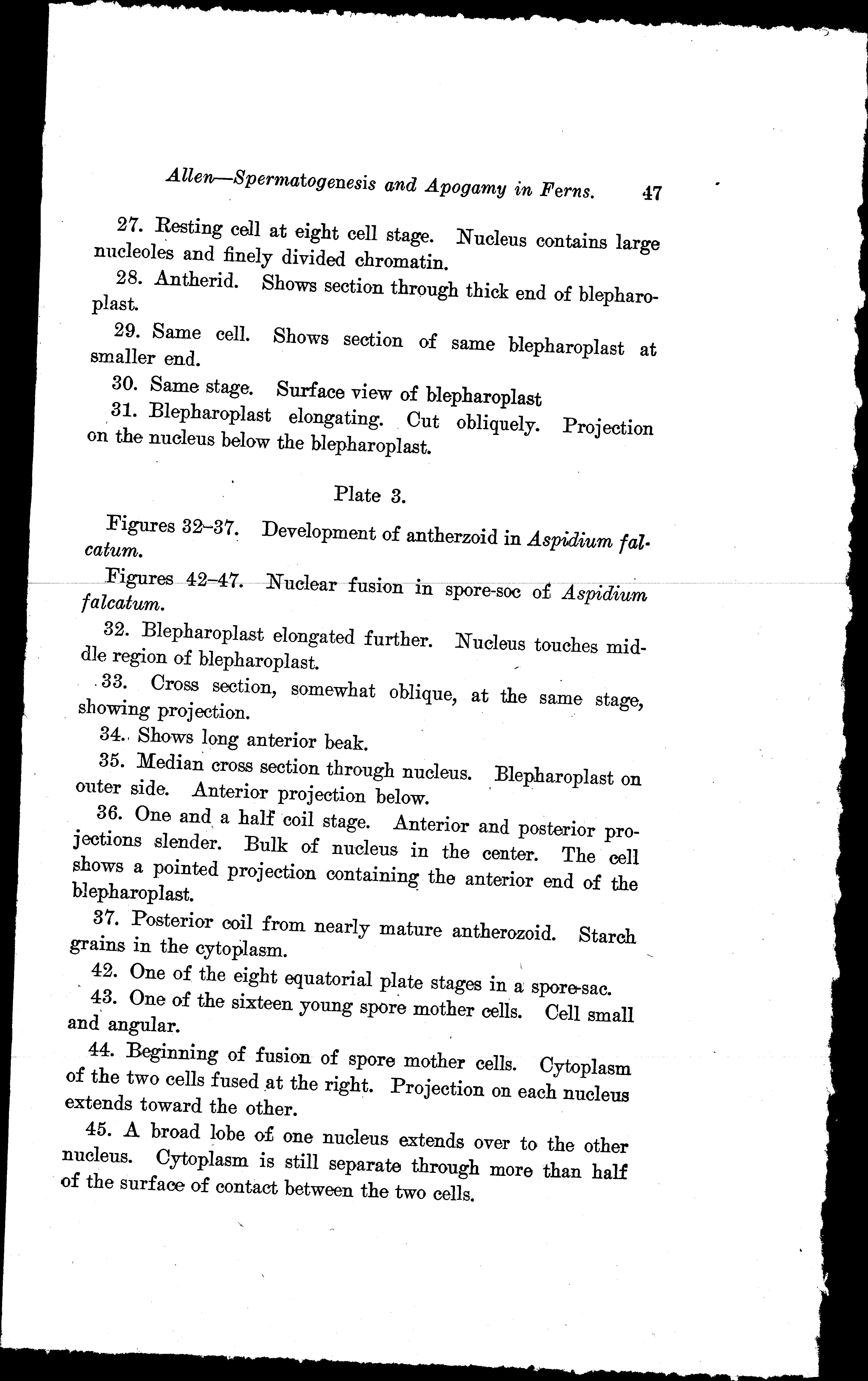 Allen—Spermatogenesis and Apogamy in Ferns. 47

27. Resting cell at eight cell stage. Nucleus contains large nucleoles and finely divided chromatin.

28. Antherid. Shows section through thick end of blepharoplast.

29. Same cell. Shows section of same blepharoplast at smaller end.

30. Same stage. Surface view of blepharoplast

31. Blepharoplast elongating. Cut obliquely. Projection on the nucleus below the blepharoplast.

Plate 3.

Figures 32–37. Development of antherzoid in Aspidium falcatum.

Figures 42–47. Nuclear fusion in spore-soc of Aspidium falcatum.

32. Blepharoplast elongated further. Nucleus touches middle region of blepharoplast.

33. Cross section, somewhat oblique, at the same stage, showing projection.

34. Shows long anterior beak.

35. Median cross section through nucleus. Blepharoplast on outer side. Anterior projection below.

36. One and a half coil stage. Anterior and posterior projections slender. Bulk of nucleus in the center. The cell shows a pointed projection containing the anterior end of the blepharoplast.

37. Posterior coil from nearly mature antherozoid. Starch grains in the cytoplasm.

42. One of the eight equatorial plate stages in a spore-sac.

43. One of the sixteen young spore mother cells. Cell small and angular.

44. Beginning of fusion of spore mother cells. Cytoplasm of the two cells fused at the right. Projection on each nucleus extends toward the other.

45. A broad lobe of one nucleus extends over to the other nucleus. Cytoplasm is still separate through more than half of the surface of contact between the two cells.